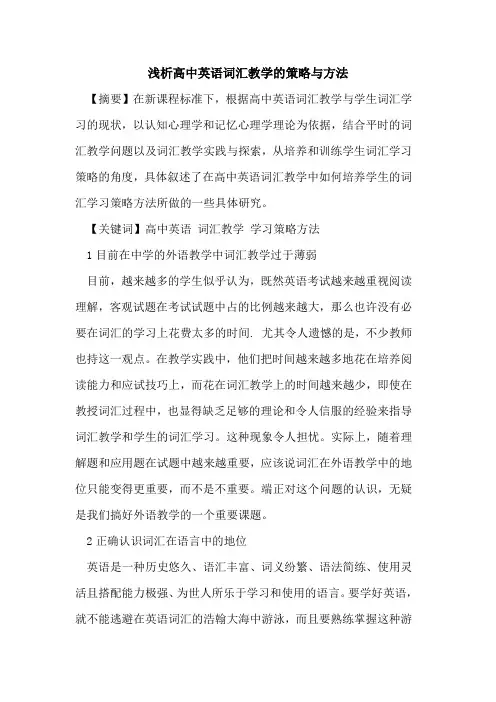 浅析高中英语词汇教学的策略与方法

【摘要】在新课程标准下，根据高中英语词汇教学与学生词汇学习的现状，以认知心理学和记忆心理学理论为依据，结合平时的词汇教学问题以及词汇教学实践与探索，从培养和训练学生词汇学习策略的角度，具体叙述了在高中英语词汇教学中如何培养学生的词汇学习策略方法所做的一些具体研究。

【关键词】高中英语 词汇教学 学习策略方法

1 目前在中学的外语教学中词汇教学过于薄弱

目前，越来越多的学生似乎认为，既然英语考试越来越重视阅读理解，客观试题在考试试题中占的比例越来越大，那么也许没有必要在词汇的学习上花费太多的时间. 尤其令人遗憾的是，不少教师也持这一观点。在教学实践中，他们把时间越来越多地花在培养阅读能力和应试技巧上，而花在词汇教学上的时间越来越少，即使在教授词汇过程中，也显得缺乏足够的理论和令人信服的经验来指导词汇教学和学生的词汇学习。这种现象令人担忧。实际上，随着理解题和应用题在试题中越来越重要，应该说词汇在外语教学中的地位只能变得更重要，而不是不重要。端正对这个问题的认识，无疑是我们搞好外语教学的一个重要课题。

2 正确认识词汇在语言中的地位

英语是一种历史悠久、语汇丰富、词义纷繁、语法简练、使用灵活且搭配能力极强、为世人所乐于学习和使用的语言。要学好英语，就不能逃避在英语词汇的浩翰大海中游泳，而且要熟练掌握这种游